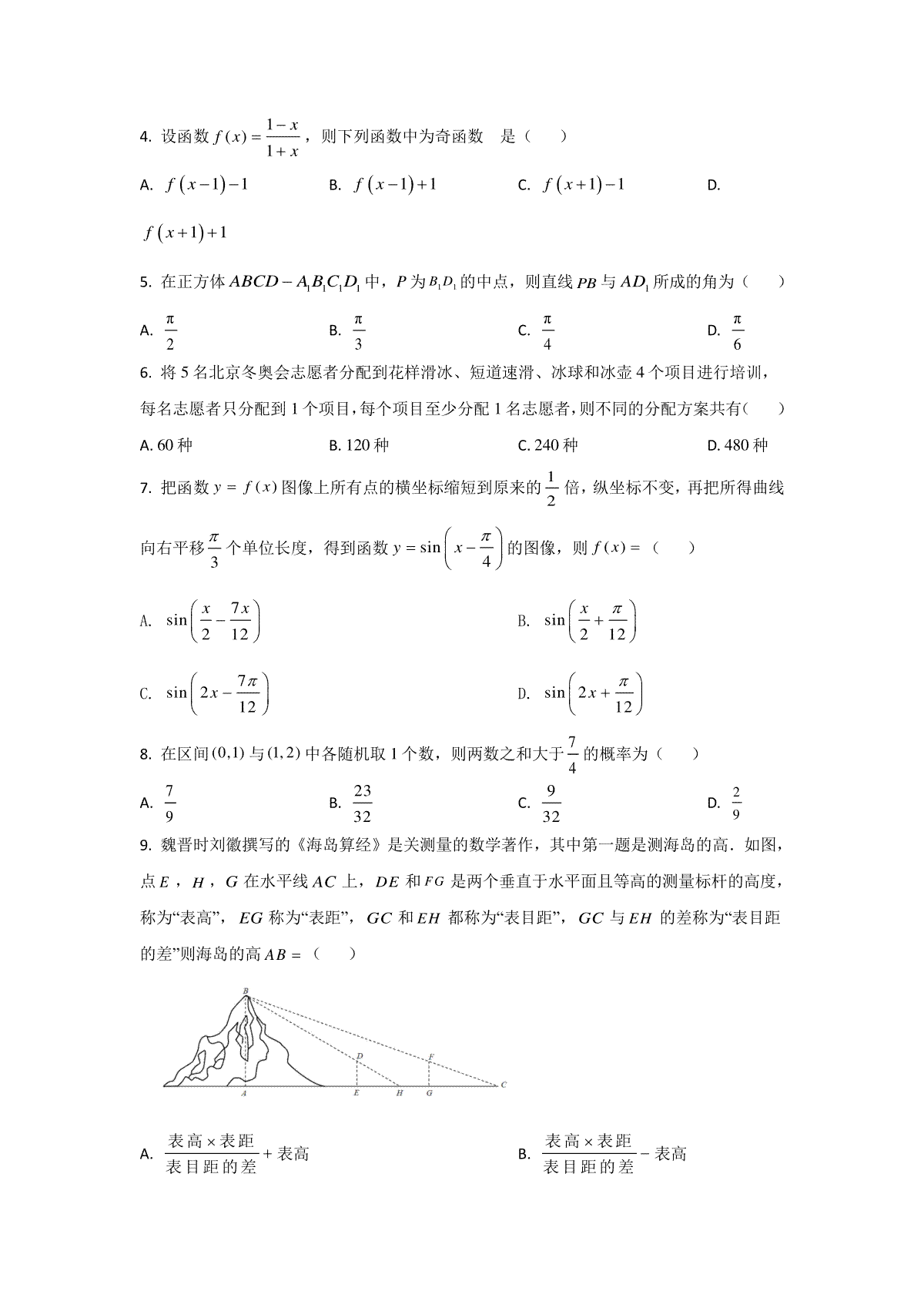 4. 设函数 $f(x)=\frac{1-x}{1+x}$，则下列函数中为奇函数　是（　　）

A. $f(x-1)-1$　　B. $f(x-1)+1$　　C. $f(x+1)-1$　　D. $f(x+1)+1$

5. 在正方体 $ABCD-A_1B_1C_1D_1$ 中，$P$ 为 $B_1D_1$ 的中点，则直线 $PB$ 与 $AD_1$ 所成的角为（　　）

A. $\frac{\pi}{2}$　　B. $\frac{\pi}{3}$　　C. $\frac{\pi}{4}$　　D. $\frac{\pi}{6}$

6. 将 5 名北京冬奥会志愿者分配到花样滑冰、短道速滑、冰球和冰壶 4 个项目进行培训，每名志愿者只分配到 1 个项目，每个项目至少分配 1 名志愿者，则不同的分配方案共有（　　）

A. 60 种　　B. 120 种　　C. 240 种　　D. 480 种

7. 把函数 $y=f(x)$ 图像上所有点的横坐标缩短到原来的 $\frac{1}{2}$ 倍，纵坐标不变，再把所得曲线向右平移 $\frac{\pi}{3}$ 个单位长度，得到函数 $y=\sin\left(x-\frac{\pi}{4}\right)$ 的图像，则 $f(x)=$（　　）

A. $\sin\left(\frac{x}{2}-\frac{7x}{12}\right)$　　B. $\sin\left(\frac{x}{2}+\frac{\pi}{12}\right)$

C. $\sin\left(2x-\frac{7\pi}{12}\right)$　　D. $\sin\left(2x+\frac{\pi}{12}\right)$

8. 在区间 $(0,1)$ 与 $(1,2)$ 中各随机取 1 个数，则两数之和大于 $\frac{7}{4}$ 的概率为（　　）

A. $\frac{7}{9}$　　B. $\frac{23}{32}$　　C. $\frac{9}{32}$　　D. $\frac{2}{9}$

9. 魏晋时刘徽撰写的《海岛算经》是关测量的数学著作，其中第一题是测海岛的高．如图，点 $E$，$H$，$G$ 在水平线 $AC$ 上，$DE$ 和 $FG$ 是两个垂直于水平面且等高的测量标杆的高度，称为“表高”，$EG$ 称为“表距”，$GC$ 和 $EH$ 都称为“表目距”，$GC$ 与 $EH$ 的差称为“表目距的差”则海岛的高 $AB=$（　　）

B D F A E H G C

A. $\frac{表高\times表距}{表目距的差}+表高$　　B. $\frac{表高\times表距}{表目距的差}-表高$